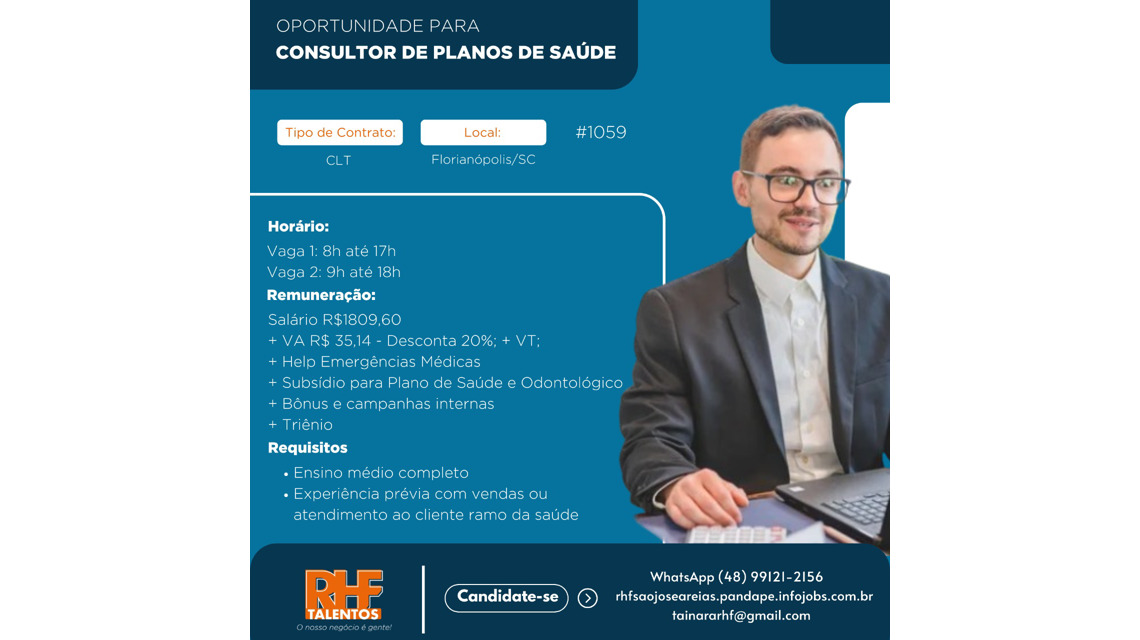 OPORTUNIDADE PARA
CONSULTOR DE PLANOS DE SAÚDE

Tipo de Contrato:
CLT

Local:
Florianópolis/SC

#1059

Horário:
Vaga 1: 8h até 17h
Vaga 2: 9h até 18h

Remuneração:
Salário R$1809,60
+ VA R$ 35,14 - Desconta 20%; + VT;
+ Help Emergências Médicas
+ Subsídio para Plano de Saúde e Odontológico
+ Bônus e campanhas internas
+ Triênio

Requisitos
• Ensino médio completo
• Experiência prévia com vendas ou atendimento ao cliente ramo da saúde

RHF
TALENTOS
O nosso negócio é gente!

Candidate-se

WhatsApp (48) 99121-2156
rhfsaojoseareias.pandape.infojobs.com.br
tainararhf@gmail.com